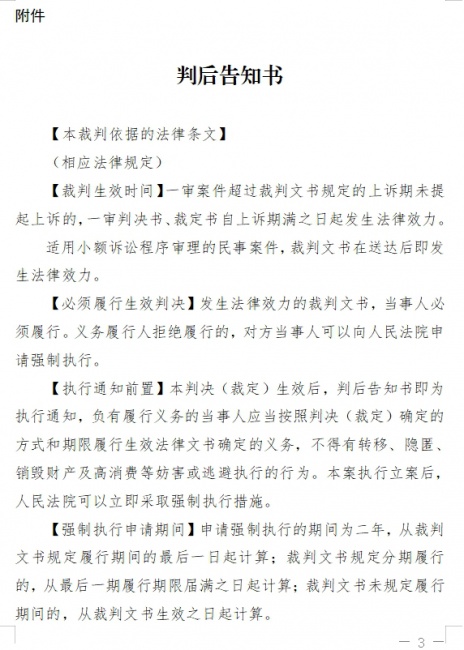 附件

判后告知书

【本裁判依据的法律条文】

（相应法律规定）

【裁判生效时间】一审案件超过裁判文书规定的上诉期未提起上诉的，一审判决书、裁定书自上诉期满之日起发生法律效力。

适用小额诉讼程序审理的民事案件，裁判文书在送达后即发生法律效力。

【必须履行生效判决】发生法律效力的裁判文书，当事人必须履行。义务履行人拒绝履行的，对方当事人可以向人民法院申请强制执行。

【执行通知前置】本判决（裁定）生效后，判后告知书即为执行通知，负有履行义务的当事人应当按照判决（裁定）确定的方式和期限履行生效法律文书确定的义务，不得有转移、隐匿、销毁财产及高消费等妨害或逃避执行的行为。本案执行立案后，人民法院可以立即采取强制执行措施。

【强制执行申请期间】申请强制执行的期间为二年，从裁判文书规定履行期间的最后一日起计算；裁判文书规定分期履行的，从最后一期履行期限届满之日起计算；裁判文书未规定履行期间的，从裁判文书生效之日起计算。

— 3 —